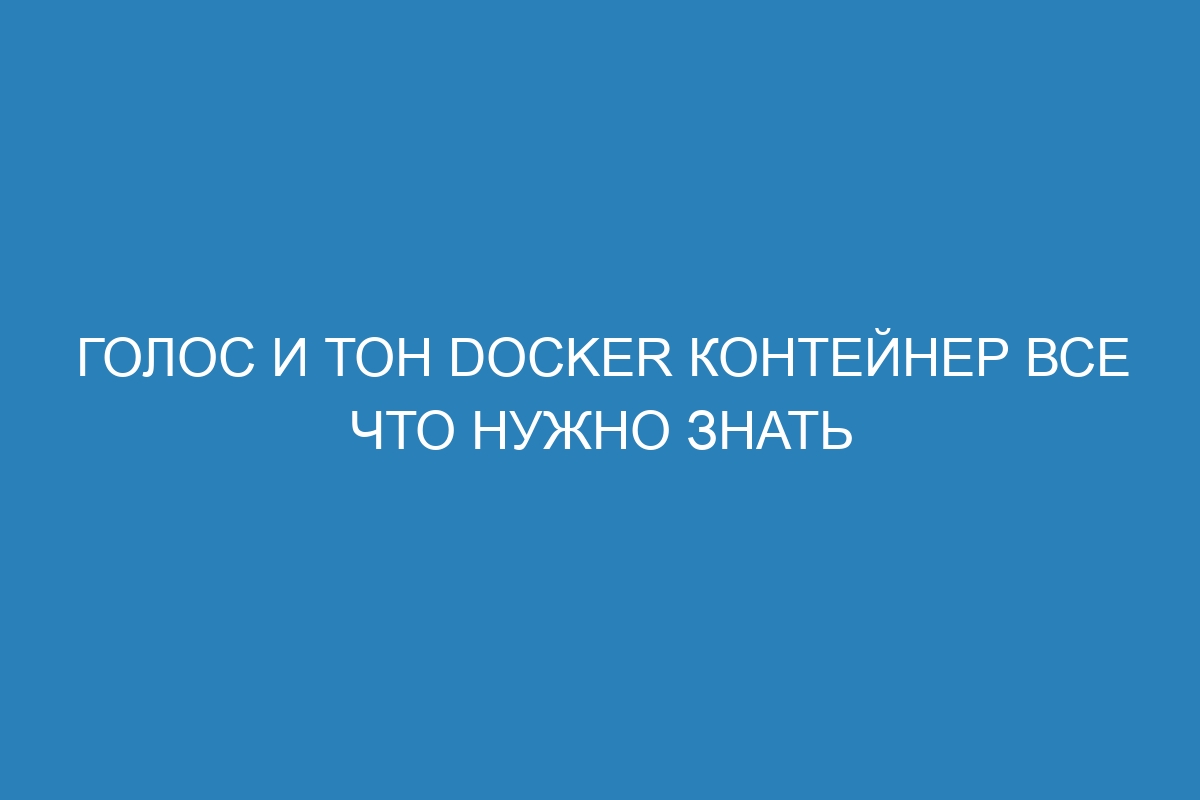 ГОЛОС И ТОН DOCKER КОНТЕЙНЕР ВСЕ ЧТО НУЖНО ЗНАТЬ